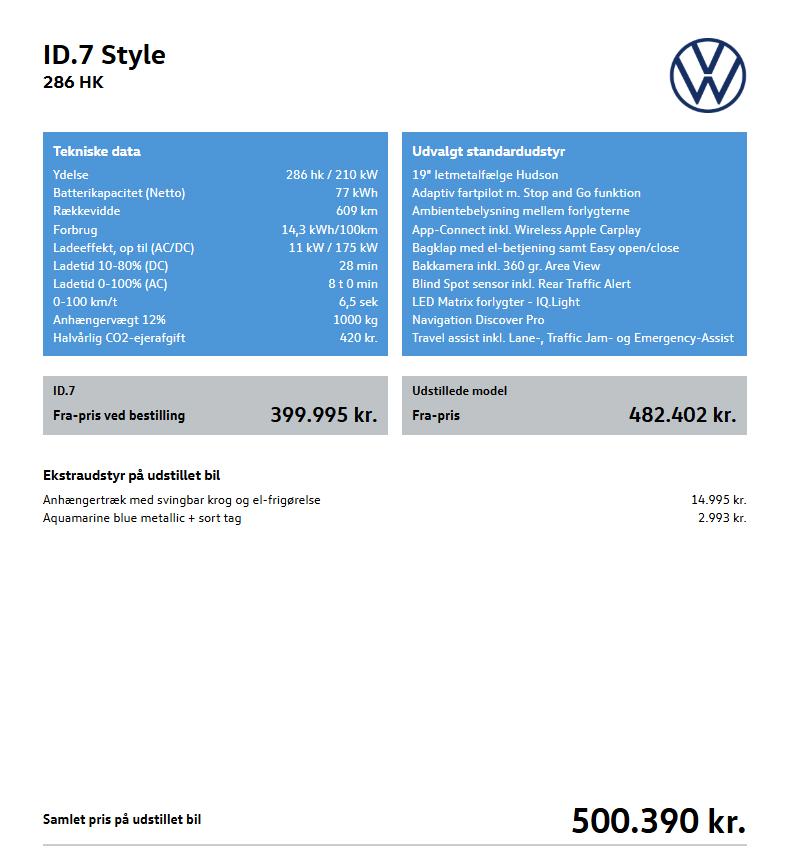 ID.7 Style
286 HK

Tekniske data

| | |
|---|---|
| Ydelse | 286 hk / 210 kW |
| Batterikapacitet (Netto) | 77 kWh |
| Rækkevidde | 609 km |
| Forbrug | 14,3 kWh/100km |
| Ladeeffekt, op til (AC/DC) | 11 kW / 175 kW |
| Ladetid 10-80% (DC) | 28 min |
| Ladetid 0-100% (AC) | 8 t 0 min |
| 0-100 km/t | 6,5 sek |
| Anhængervægt 12% | 1000 kg |
| Halvårlig CO2-ejerafgift | 420 kr. |

Udvalgt standardudstyr
19" letmetalfælge Hudson
Adaptiv fartpilot m. Stop and Go funktion
Ambientebelysning mellem forlygterne
App-Connect inkl. Wireless Apple Carplay
Bagklap med el-betjening samt Easy open/close
Bakkamera inkl. 360 gr. Area View
Blind Spot sensor inkl. Rear Traffic Alert
LED Matrix forlygter - IQ.Light
Navigation Discover Pro
Travel assist inkl. Lane-, Traffic Jam- og Emergency-Assist

ID.7
Fra-pris ved bestilling 399.995 kr.

Udstillede model
Fra-pris 482.402 kr.

Ekstraudstyr på udstillet bil

| | |
|---|---|
| Anhængertræk med svingbar krog og el-frigørelse | 14.995 kr. |
| Aquamarine blue metallic + sort tag | 2.993 kr. |

Samlet pris på udstillet bil 500.390 kr.